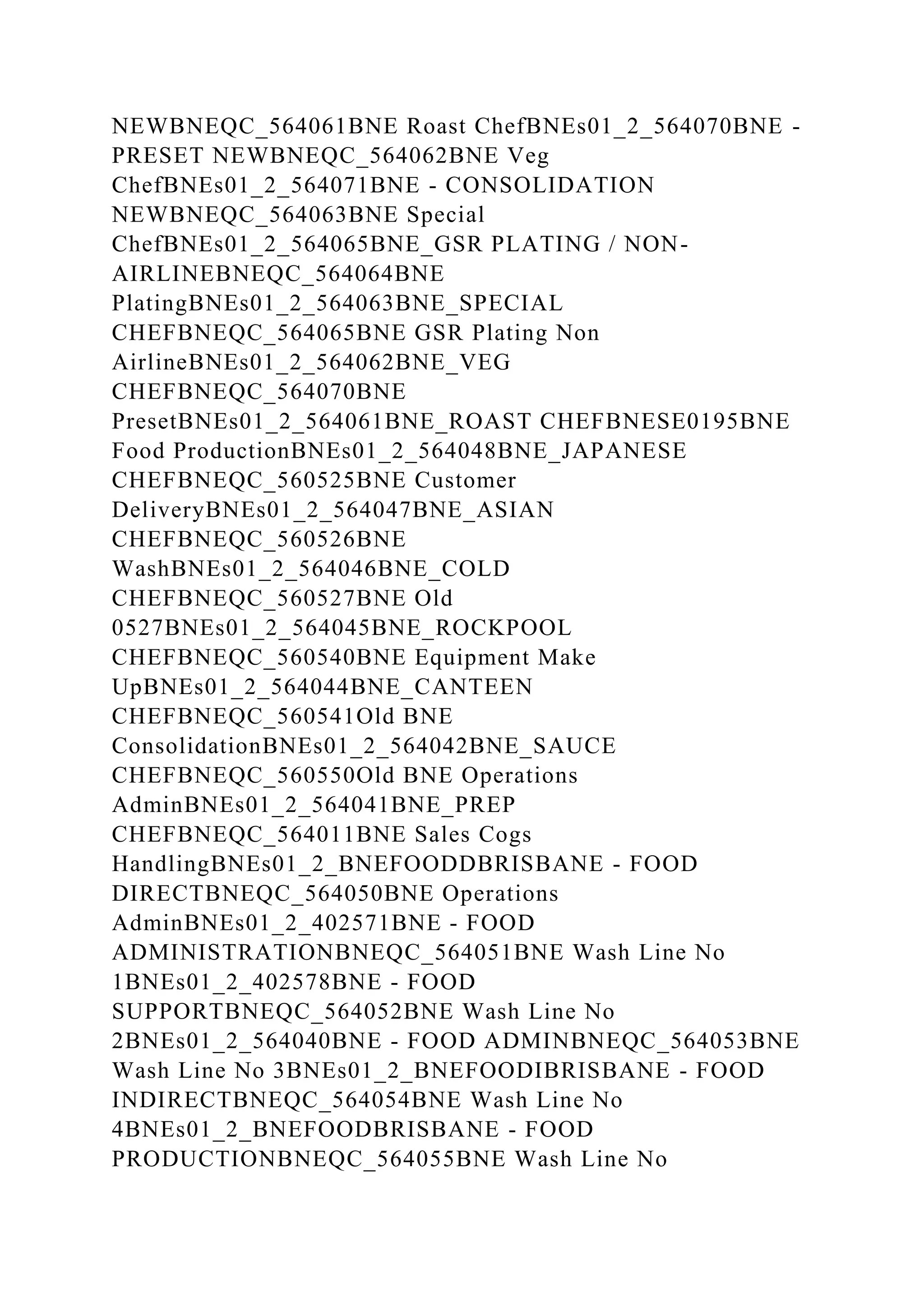 NEWBNEQC_564061BNE Roast ChefBNEs01_2_564070BNE - PRESET NEWBNEQC_564062BNE Veg ChefBNEs01_2_564071BNE - CONSOLIDATION NEWBNEQC_564063BNE Special ChefBNEs01_2_564065BNE_GSR PLATING / NON-AIRLINEBNEQC_564064BNE PlatingBNEs01_2_564063BNE_SPECIAL CHEFBNEQC_564065BNE GSR Plating Non AirlineBNEs01_2_564062BNE_VEG CHEFBNEQC_564070BNE PresetBNEs01_2_564061BNE_ROAST CHEFBNESE0195BNE Food ProductionBNEs01_2_564048BNE_JAPANESE CHEFBNEQC_560525BNE Customer DeliveryBNEs01_2_564047BNE_ASIAN CHEFBNEQC_560526BNE WashBNEs01_2_564046BNE_COLD CHEFBNEQC_560527BNE Old 0527BNEs01_2_564045BNE_ROCKPOOL CHEFBNEQC_560540BNE Equipment Make UpBNEs01_2_564044BNE_CANTEEN CHEFBNEQC_560541Old BNE ConsolidationBNEs01_2_564042BNE_SAUCE CHEFBNEQC_560550Old BNE Operations AdminBNEs01_2_564041BNE_PREP CHEFBNEQC_564011BNE Sales Cogs HandlingBNEs01_2_BNEFOODDBRISBANE - FOOD DIRECTBNEQC_564050BNE Operations AdminBNEs01_2_402571BNE - FOOD ADMINISTRATIONBNEQC_564051BNE Wash Line No 1BNEs01_2_402578BNE - FOOD SUPPORTBNEQC_564052BNE Wash Line No 2BNEs01_2_564040BNE - FOOD ADMINBNEQC_564053BNE Wash Line No 3BNEs01_2_BNEFOODIBRISBANE - FOOD INDIRECTBNEQC_564054BNE Wash Line No 4BNEs01_2_BNEFOODBRISBANE - FOOD PRODUCTIONBNEQC_564055BNE Wash Line No